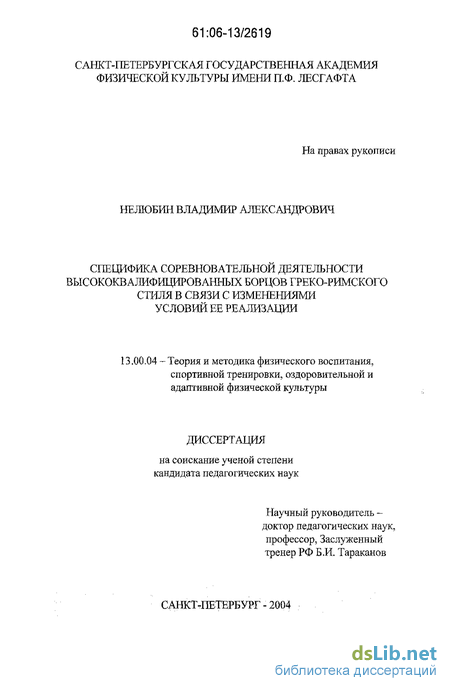 61:06-13/2619

САНКТ-ПЕТЕРБУРГСКАЯ ГОСУДАРСТВЕННАЯ АКАДЕМИЯ ФИЗИЧЕСКОЙ КУЛЬТУРЫ ИМЕНИ П.Ф. ЛЕСГАФТА

На правах рукописи

НЕЛЮБИН ВЛАДИМИР АЛЕКСАНДРОВИЧ

СПЕЦИФИКА СОРЕВНОВАТЕЛЬНОЙ ДЕЯТЕЛЬНОСТИ ВЫСОКОКВАЛИФИЦИРОВАННЫХ БОРЦОВ ГРЕКО-РИМСКОГО СТИЛЯ В СВЯЗИ С ИЗМЕНЕНИЯМИ УСЛОВИЙ ЕЕ РЕАЛИЗАЦИИ

13.00.04 – Теория и методика физического воспитания, спортивной тренировки, оздоровительной и адаптивной физической культуры

ДИССЕРТАЦИЯ

на соискание ученой степени кандидата педагогических наук

Научный руководитель – доктор педагогических наук, профессор, Заслуженный тренер РФ Б.И. Тараканов

САНКТ-ПЕТЕРБУРГ - 2004

dsLib.net
библиотека диссертаций